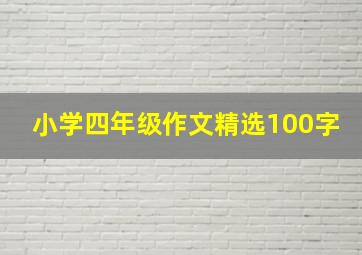 小学四年级作文精选100字